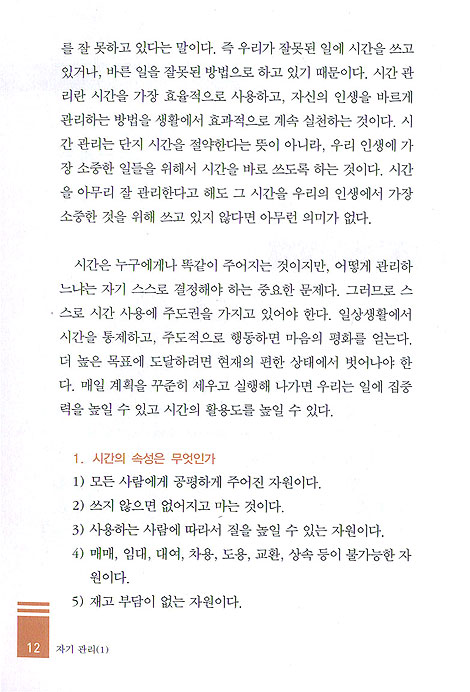 를 잘 못하고 있다는 말이다. 즉 우리가 잘못된 일에 시간을 쓰고 있거나, 바른 일을 잘못된 방법으로 하고 있기 때문이다. 시간 관리란 시간을 가장 효율적으로 사용하고, 자신의 인생을 바르게 관리하는 방법을 생활에서 효과적으로 계속 실천하는 것이다. 시간 관리는 단지 시간을 절약한다는 뜻이 아니라, 우리 인생에 가장 소중한 일들을 위해서 시간을 바로 쓰도록 하는 것이다. 시간을 아무리 잘 관리한다고 해도 그 시간을 우리의 인생에서 가장 소중한 것을 위해 쓰고 있지 않다면 아무런 의미가 없다.

시간은 누구에게나 똑같이 주어지는 것이지만, 어떻게 관리하느냐는 자기 스스로 결정해야 하는 중요한 문제다. 그러므로 스스로 시간 사용에 주도권을 가지고 있어야 한다. 일상생활에서 시간을 통제하고, 주도적으로 행동하면 마음의 평화를 얻는다. 더 높은 목표에 도달하려면 현재의 편한 상태에서 벗어나야 한다. 매일 계획을 꾸준히 세우고 실행해 나가면 우리는 일에 집중력을 높일 수 있고 시간의 활용도를 높일 수 있다.

1. 시간의 속성은 무엇인가
1) 모든 사람에게 공평하게 주어진 자원이다.
2) 쓰지 않으면 없어지고 마는 것이다.
3) 사용하는 사람에 따라서 질을 높일 수 있는 자원이다.
4) 매매, 임대, 대여, 차용, 도용, 교환, 상속 등이 불가능한 자원이다.
5) 재고 부담이 없는 자원이다.

12 자기 관리(1)